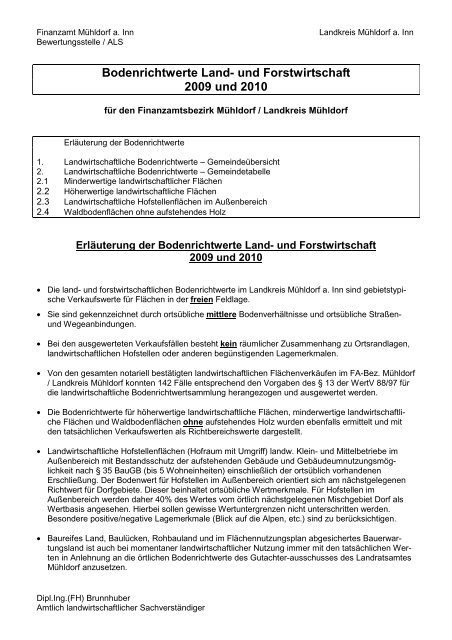 Finanzamt Mühldorf a. Inn
Bewertungsstelle / ALS

Landkreis Mühldorf a. Inn

Bodenrichtwerte Land- und Forstwirtschaft
2009 und 2010

für den Finanzamtsbezirk Mühldorf / Landkreis Mühldorf

Erläuterung der Bodenrichtwerte

1. Landwirtschaftliche Bodenrichtwerte – Gemeindeübersicht
2. Landwirtschaftliche Bodenrichtwerte – Gemeindetabelle
2.1 Minderwertige landwirtschaftlicher Flächen
2.2 Höherwertige landwirtschaftliche Flächen
2.3 Landwirtschaftliche Hofstellenflächen im Außenbereich
2.4 Waldbodenflächen ohne aufstehendes Holz

Erläuterung der Bodenrichtwerte Land- und Forstwirtschaft
2009 und 2010

• Die land- und forstwirtschaftlichen Bodenrichtwerte im Landkreis Mühldorf a. Inn sind gebietstypische Verkaufswerte für Flächen in der freien Feldlage.

• Sie sind gekennzeichnet durch ortsübliche mittlere Bodenverhältnisse und ortsübliche Straßen- und Wegeanbindungen.

• Bei den ausgewerteten Verkaufsfällen besteht kein räumlicher Zusammenhang zu Ortsrandlagen, landwirtschaftlichen Hofstellen oder anderen begünstigenden Lagemerkmalen.

• Von den gesamten notariell bestätigten landwirtschaftlichen Flächenverkäufen im FA-Bez. Mühldorf / Landkreis Mühldorf konnten 142 Fälle entsprechend den Vorgaben des § 13 der WertV 88/97 für die landwirtschaftliche Bodenrichtwertsammlung herangezogen und ausgewertet werden.

• Die Bodenrichtwerte für höherwertige landwirtschaftliche Flächen, minderwertige landwirtschaftliche Flächen und Waldbodenflächen ohne aufstehendes Holz wurden ebenfalls ermittelt und mit den tatsächlichen Verkaufswerten als Richtbereichswerte dargestellt.

• Landwirtschaftliche Hofstellenflächen (Hofraum mit Umgriff) landw. Klein- und Mittelbetriebe im Außenbereich mit Bestandsschutz der aufstehenden Gebäude und Gebäudeumnutzungsmöglichkeit nach § 35 BauGB (bis 5 Wohneinheiten) einschließlich der ortsüblich vorhandenen Erschließung. Der Bodenwert für Hofstellen im Außenbereich orientiert sich am nächstgelegenen Richtwert für Dorfgebiete. Dieser beinhaltet ortsübliche Wertmerkmale. Für Hofstellen im Außenbereich werden daher 40% des Wertes vom örtlich nächstgelegenen Mischgebiet Dorf als Wertbasis angesehen. Hierbei sollen gewisse Wertuntergrenzen nicht unterschritten werden. Besondere positive/negative Lagemerkmale (Blick auf die Alpen, etc.) sind zu berücksichtigen.

• Baureifes Land, Baulücken, Rohbauland und im Flächennutzungsplan abgesichertes Bauerwartungsland ist auch bei momentaner landwirtschaftlicher Nutzung immer mit den tatsächlichen Werten in Anlehnung an die örtlichen Bodenrichtwerte des Gutachter-ausschusses des Landratsamtes Mühldorf anzusetzen.

Dipl.Ing.(FH) Brunnhuber
Amtlich landwirtschaftlicher Sachverständiger